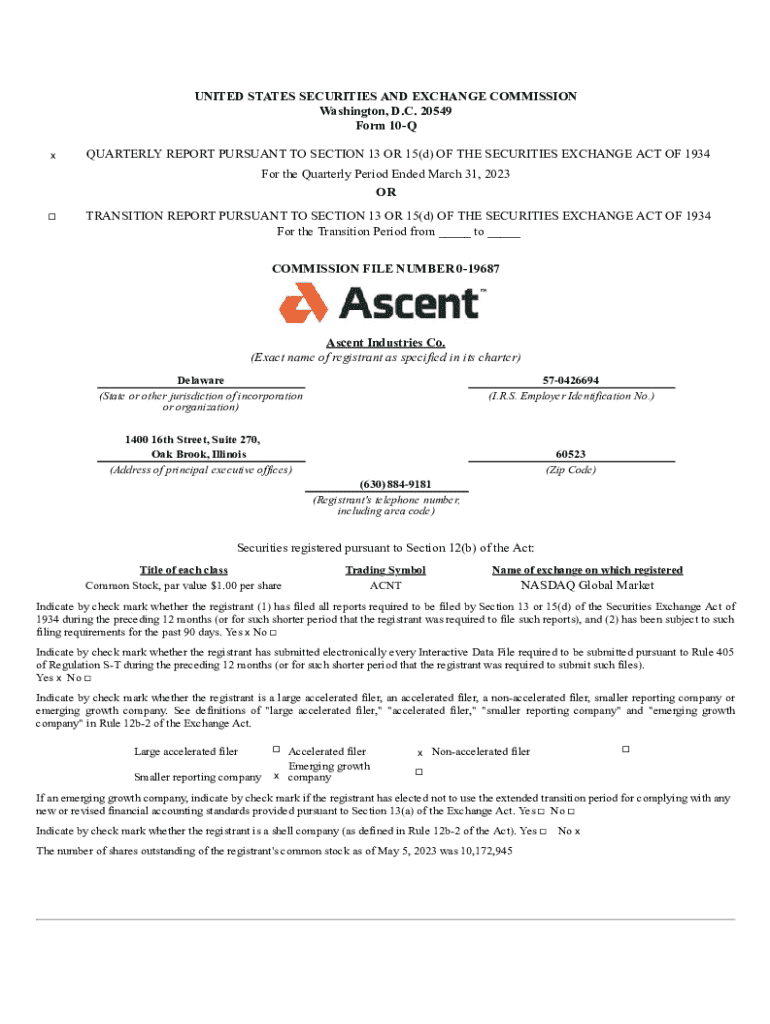 UNITED STATES SECURITIES AND EXCHANGE COMMISSION
Washington, D.C. 20549
Form 10-Q

x QUARTERLY REPORT PURSUANT TO SECTION 13 OR 15(d) OF THE SECURITIES EXCHANGE ACT OF 1934
For the Quarterly Period Ended March 31, 2023
OR

☐ TRANSITION REPORT PURSUANT TO SECTION 13 OR 15(d) OF THE SECURITIES EXCHANGE ACT OF 1934
For the Transition Period from _____ to _____

COMMISSION FILE NUMBER 0-19687

Ascent™

Ascent Industries Co.
(Exact name of registrant as specified in its charter)

Delaware
(State or other jurisdiction of incorporation or organization)

57-0426694
(I.R.S. Employer Identification No.)

1400 16th Street, Suite 270,
Oak Brook, Illinois
(Address of principal executive offices)

60523
(Zip Code)

(630) 884-9181
(Registrant's telephone number, including area code)

Securities registered pursuant to Section 12(b) of the Act:

| Title of each class | Trading Symbol | Name of exchange on which registered |
|---|---|---|
| Common Stock, par value $1.00 per share | ACNT | NASDAQ Global Market |

Indicate by check mark whether the registrant (1) has filed all reports required to be filed by Section 13 or 15(d) of the Securities Exchange Act of 1934 during the preceding 12 months (or for such shorter period that the registrant was required to file such reports), and (2) has been subject to such filing requirements for the past 90 days. Yes x No ☐

Indicate by check mark whether the registrant has submitted electronically every Interactive Data File required to be submitted pursuant to Rule 405 of Regulation S-T during the preceding 12 months (or for such shorter period that the registrant was required to submit such files).
Yes x No ☐

Indicate by check mark whether the registrant is a large accelerated filer, an accelerated filer, a non-accelerated filer, smaller reporting company or emerging growth company. See definitions of "large accelerated filer," "accelerated filer," "smaller reporting company" and "emerging growth company" in Rule 12b-2 of the Exchange Act.

Large accelerated filer ☐ Accelerated filer x Non-accelerated filer ☐
Smaller reporting company x Emerging growth company ☐

If an emerging growth company, indicate by check mark if the registrant has elected not to use the extended transition period for complying with any new or revised financial accounting standards provided pursuant to Section 13(a) of the Exchange Act. Yes ☐ No ☐

Indicate by check mark whether the registrant is a shell company (as defined in Rule 12b-2 of the Act). Yes ☐ No x

The number of shares outstanding of the registrant's common stock as of May 5, 2023 was 10,172,945